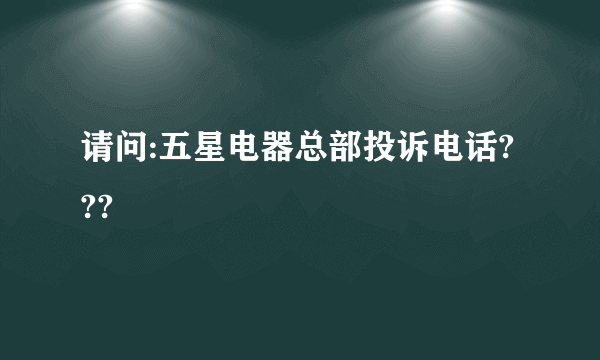 请问:五星电器总部投诉电话???